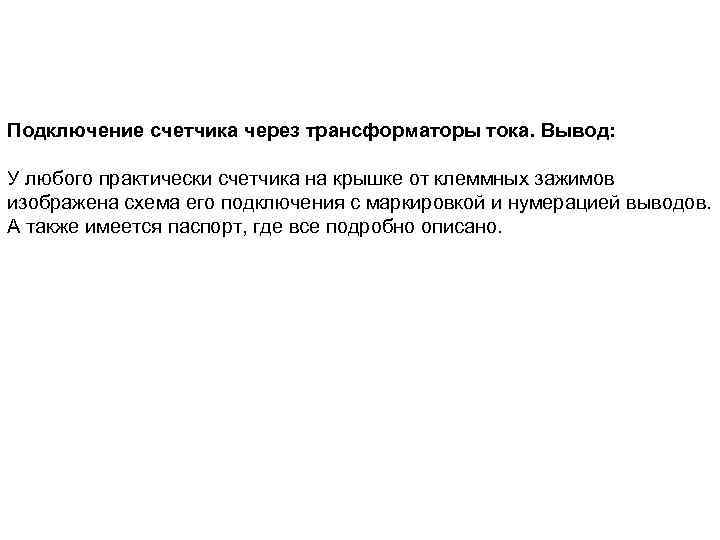 Подключение счетчика через трансформаторы тока. Вывод:

У любого практически счетчика на крышке от клеммных зажимов изображена схема его подключения с маркировкой и нумерацией выводов. А также имеется паспорт, где все подробно описано.